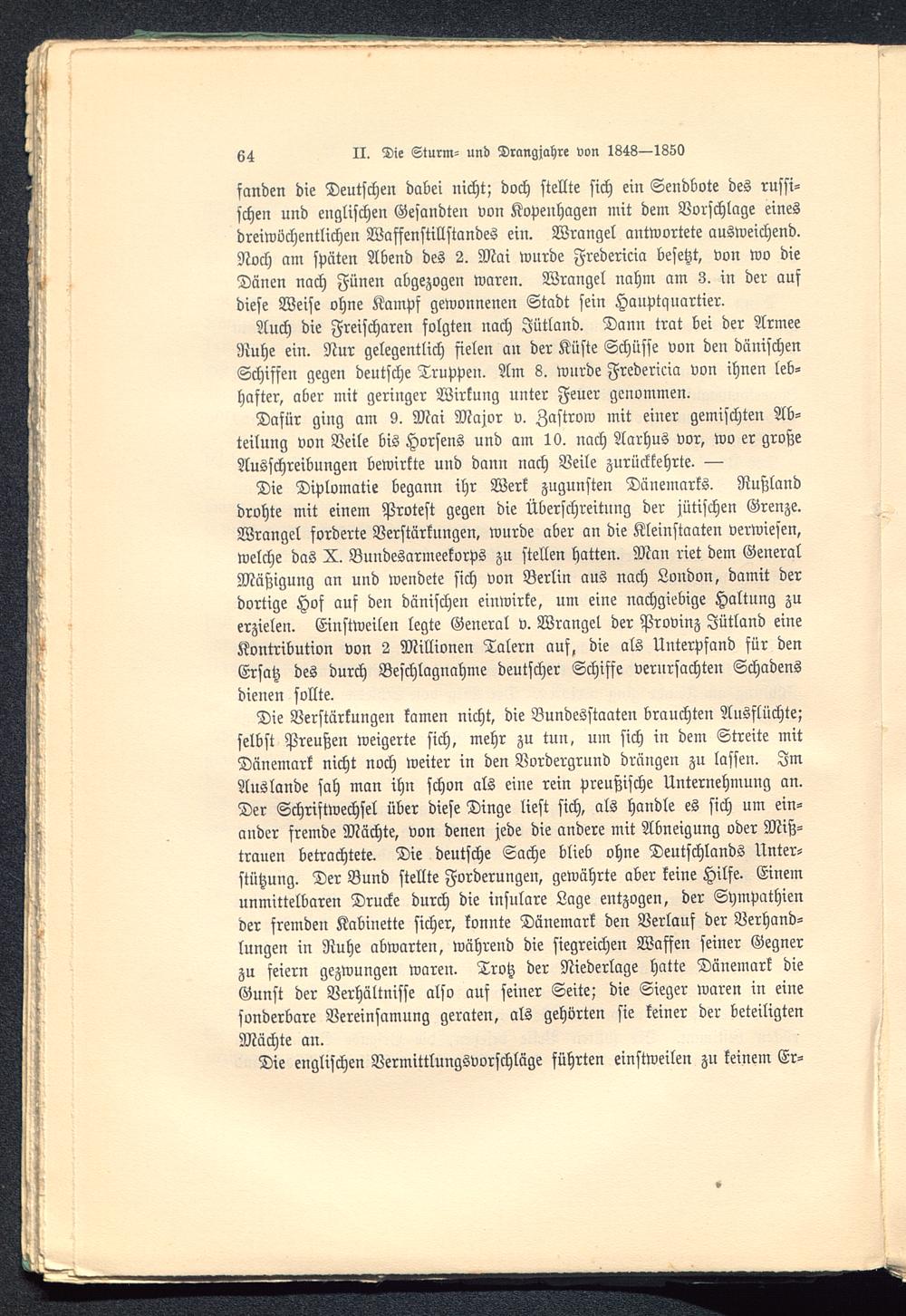 64 II. Die Sturm- und Drangjahre von 1848—1850

fanden die Deutschen dabei nicht; doch stellte sich ein Sendbote des russischen und englischen Gesandten von Kopenhagen mit dem Vorschlage eines dreiwöchentlichen Waffenstillstandes ein. Wrangel antwortete ausweichend. Noch am späten Abend des 2. Mai wurde Fredericia besetzt, von wo die Dänen nach Fünen abgezogen waren. Wrangel nahm am 3. in der auf diese Weise ohne Kampf gewonnenen Stadt sein Hauptquartier.

Auch die Freischaren folgten nach Jütland. Dann trat bei der Armee Ruhe ein. Nur gelegentlich fielen an der Küste Schüsse von den dänischen Schiffen gegen deutsche Truppen. Am 8. wurde Fredericia von ihnen lebhafter, aber mit geringer Wirkung unter Feuer genommen.

Dafür ging am 9. Mai Major v. Zastrow mit einer gemischten Abteilung von Veile bis Horsens und am 10. nach Aarhus vor, wo er große Ausschreibungen bewirkte und dann nach Veile zurückkehrte. —

Die Diplomatie begann ihr Werk zugunsten Dänemarks. Rußland drohte mit einem Protest gegen die Überschreitung der jütischen Grenze. Wrangel forderte Verstärkungen, wurde aber an die Kleinstaaten verwiesen, welche das X. Bundesarmeekorps zu stellen hatten. Man riet dem General Mäßigung an und wendete sich von Berlin aus nach London, damit der dortige Hof auf den dänischen einwirke, um eine nachgiebige Haltung zu erzielen. Einstweilen legte General v. Wrangel der Provinz Jütland eine Kontribution von 2 Millionen Talern auf, die als Unterpfand für den Ersatz des durch Beschlagnahme deutscher Schiffe verursachten Schadens dienen sollte.

Die Verstärkungen kamen nicht, die Bundesstaaten brauchten Ausflüchte; selbst Preußen weigerte sich, mehr zu tun, um sich in dem Streite mit Dänemark nicht noch weiter in den Vordergrund drängen zu lassen. Im Auslande sah man ihn schon als eine rein preußische Unternehmung an. Der Schriftwechsel über diese Dinge liest sich, als handle es sich um einander fremde Mächte, von denen jede die andere mit Abneigung oder Mißtrauen betrachtete. Die deutsche Sache blieb ohne Deutschlands Unterstützung. Der Bund stellte Forderungen, gewährte aber keine Hilfe. Einem unmittelbaren Drucke durch die insulare Lage entzogen, der Sympathien der fremden Kabinette sicher, konnte Dänemark den Verlauf der Verhandlungen in Ruhe abwarten, während die siegreichen Waffen seiner Gegner zu feiern gezwungen waren. Trotz der Niederlage hatte Dänemark die Gunst der Verhältnisse also auf seiner Seite; die Sieger waren in eine sonderbare Vereinsamung geraten, als gehörten sie keiner der beteiligten Mächte an.

Die englischen Vermittlungsvorschläge führten einstweilen zu keinem Er-